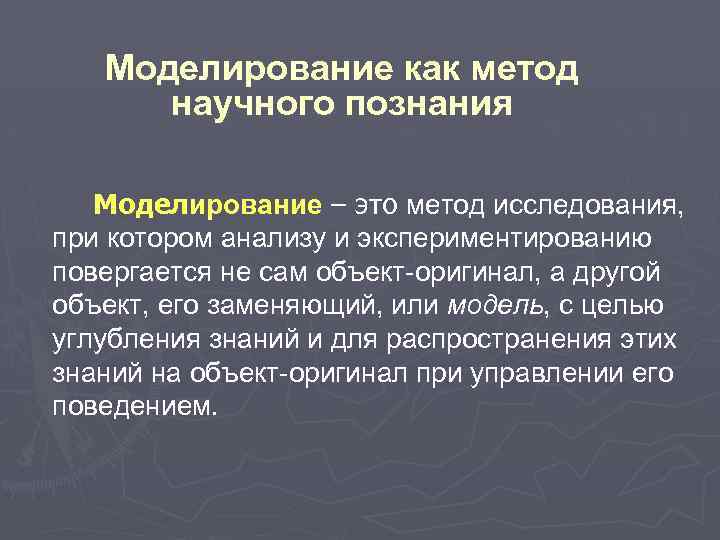 Моделирование как метод научного познания

Моделирование – это метод исследования, при котором анализу и экспериментированию повергается не сам объект-оригинал, а другой объект, его заменяющий, или модель, с целью углубления знаний и для распространения этих знаний на объект-оригинал при управлении его поведением.